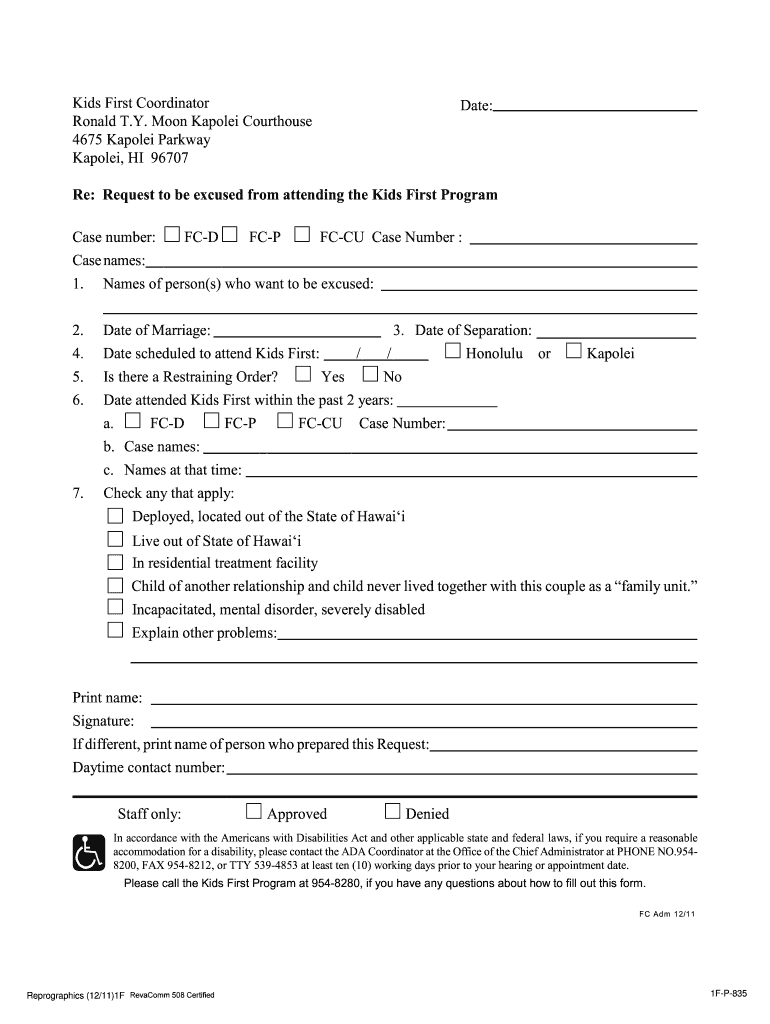 Kids First Coordinator
Ronald T.Y. Moon Kapolei Courthouse
4675 Kapolei Parkway
Kapolei, HI 96707

Date:

**Re: Request to be excused from attending the Kids First Program**

Case number: ☐ FC-D ☐ FC-P ☐ FC-CU Case Number :
Case names:
1. Names of person(s) who want to be excused:

2. Date of Marriage: 3. Date of Separation:
4. Date scheduled to attend Kids First: / / ☐ Honolulu or ☐ Kapolei
5. Is there a Restraining Order? ☐ Yes ☐ No
6. Date attended Kids First within the past 2 years:
a. ☐ FC-D ☐ FC-P ☐ FC-CU Case Number:
b. Case names:
c. Names at that time:
7. Check any that apply:
☐ Deployed, located out of the State of Hawai‘i
☐ Live out of State of Hawai‘i
☐ In residential treatment facility
☐ Child of another relationship and child never lived together with this couple as a “family unit.”
☐ Incapacitated, mental disorder, severely disabled
☐ Explain other problems:

Print name:
Signature:
If different, print name of person who prepared this Request:
Daytime contact number:

Staff only: ☐ Approved ☐ Denied

In accordance with the Americans with Disabilities Act and other applicable state and federal laws, if you require a reasonable accommodation for a disability, please contact the ADA Coordinator at the Office of the Chief Administrator at PHONE NO.954-8200, FAX 954-8212, or TTY 539-4853 at least ten (10) working days prior to your hearing or appointment date.

Please call the Kids First Program at 954-8280, if you have any questions about how to fill out this form.

FC Adm 12/11

Reprographics (12/11)1F RevaComm 508 Certified

1F-P-835